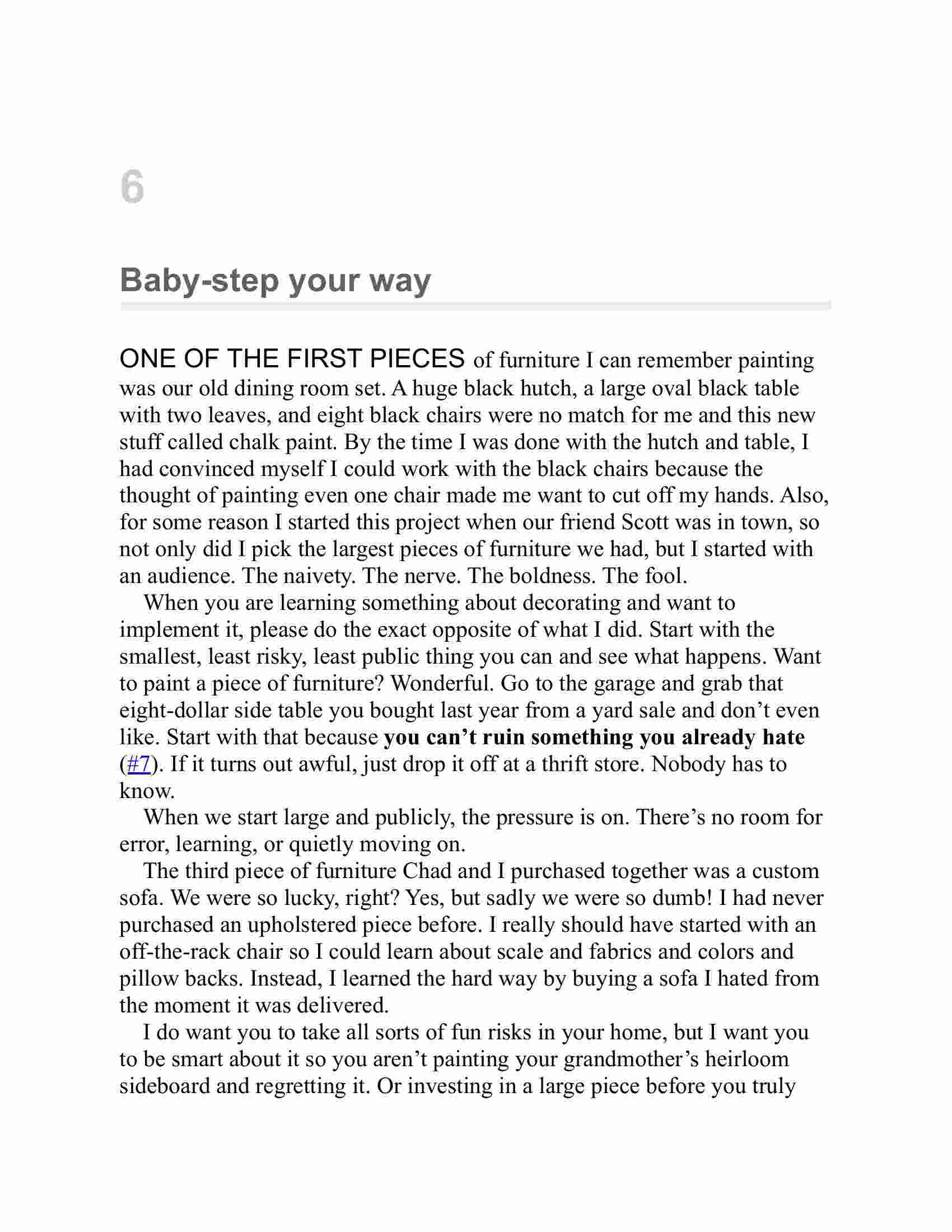 6

Baby-step your way

ONE OF THE FIRST PIECES of furniture I can remember painting was our old dining room set. A huge black hutch, a large oval black table with two leaves, and eight black chairs were no match for me and this new stuff called chalk paint. By the time I was done with the hutch and table, I had convinced myself I could work with the black chairs because the thought of painting even one chair made me want to cut off my hands. Also, for some reason I started this project when our friend Scott was in town, so not only did I pick the largest pieces of furniture we had, but I started with an audience. The naivety. The nerve. The boldness. The fool.

When you are learning something about decorating and want to implement it, please do the exact opposite of what I did. Start with the smallest, least risky, least public thing you can and see what happens. Want to paint a piece of furniture? Wonderful. Go to the garage and grab that eight-dollar side table you bought last year from a yard sale and don't even like. Start with that because you can't ruin something you already hate (#7). If it turns out awful, just drop it off at a thrift store. Nobody has to know.

When we start large and publicly, the pressure is on. There's no room for error, learning, or quietly moving on.

The third piece of furniture Chad and I purchased together was a custom sofa. We were so lucky, right? Yes, but sadly we were so dumb! I had never purchased an upholstered piece before. I really should have started with an off-the-rack chair so I could learn about scale and fabrics and colors and pillow backs. Instead, I learned the hard way by buying a sofa I hated from the moment it was delivered.

I do want you to take all sorts of fun risks in your home, but I want you to be smart about it so you aren't painting your grandmother's heirloom sideboard and regretting it. Or investing in a large piece before you truly